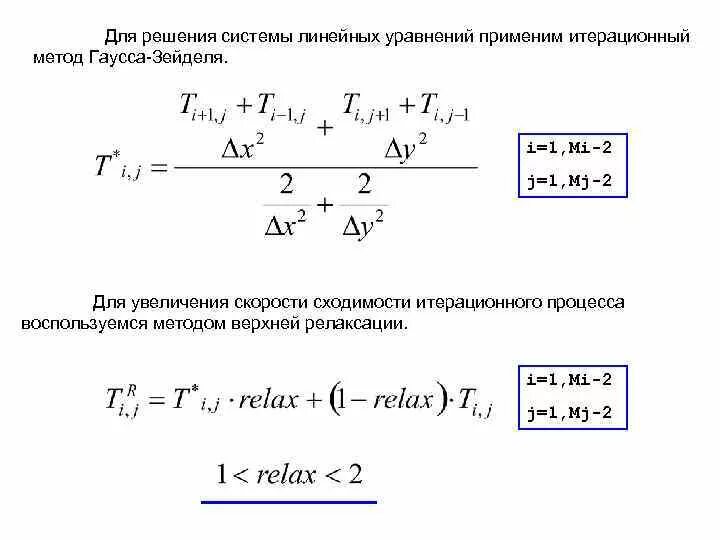 Для решения системы линейных уравнений применим итерационный метод Гаусса-Зейделя.

$T^*_{i,j} = \frac{\frac{T_{i+1,j} + T_{i-1,j}}{\Delta x^2} + \frac{T_{i,j+1} + T_{i,j-1}}{\Delta y^2}}{\frac{2}{\Delta x^2} + \frac{2}{\Delta y^2}}$

i=1,Mi-2
j=1,Mj-2

Для увеличения скорости сходимости итерационного процесса воспользуемся методом верхней релаксации.

$T^R_{i,j} = T^*_{i,j} \cdot relax + (1 - relax) \cdot T_{i,j}$

i=1,Mi-2
j=1,Mj-2

$1 < relax < 2$